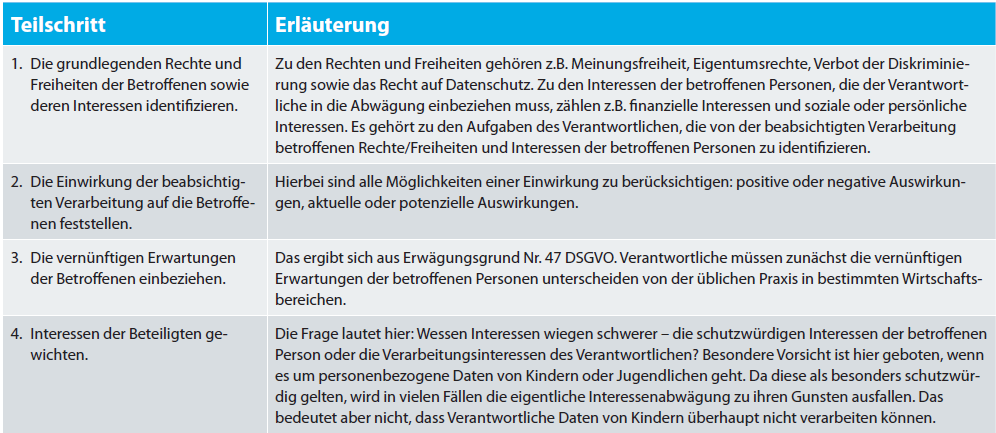 | Teilschritt | Erläuterung |
|---|---|
| 1. Die grundlegenden Rechte und Freiheiten der Betroffenen sowie deren Interessen identifizieren. | Zu den Rechten und Freiheiten gehören z.B. Meinungsfreiheit, Eigentumsrechte, Verbot der Diskriminierung sowie das Recht auf Datenschutz. Zu den Interessen der betroffenen Personen, die der Verantwortliche in die Abwägung einbeziehen muss, zählen z.B. finanzielle Interessen und soziale oder persönliche Interessen. Es gehört zu den Aufgaben des Verantwortlichen, die von der beabsichtigten Verarbeitung betroffenen Rechte/Freiheiten und Interessen der betroffenen Personen zu identifizieren. |
| 2. Die Einwirkung der beabsichtigten Verarbeitung auf die Betroffenen feststellen. | Hierbei sind alle Möglichkeiten einer Einwirkung zu berücksichtigen: positive oder negative Auswirkungen, aktuelle oder potenzielle Auswirkungen. |
| 3. Die vernünftigen Erwartungen der Betroffenen einbeziehen. | Das ergibt sich aus Erwägungsgrund Nr. 47 DSGVO. Verantwortliche müssen zunächst die vernünftigen Erwartungen der betroffenen Personen unterscheiden von der üblichen Praxis in bestimmten Wirtschaftsbereichen. |
| 4. Interessen der Beteiligten gewichten. | Die Frage lautet hier: Wessen Interessen wiegen schwerer – die schutzwürdigen Interessen der betroffenen Person oder die Verarbeitungsinteressen des Verantwortlichen? Besondere Vorsicht ist hier geboten, wenn es um personenbezogene Daten von Kindern oder Jugendlichen geht. Da diese als besonders schutzwürdig gelten, wird in vielen Fällen die eigentliche Interessenabwägung zu ihren Gunsten ausfallen. Das bedeutet aber nicht, dass Verantwortliche Daten von Kindern überhaupt nicht verarbeiten können. |